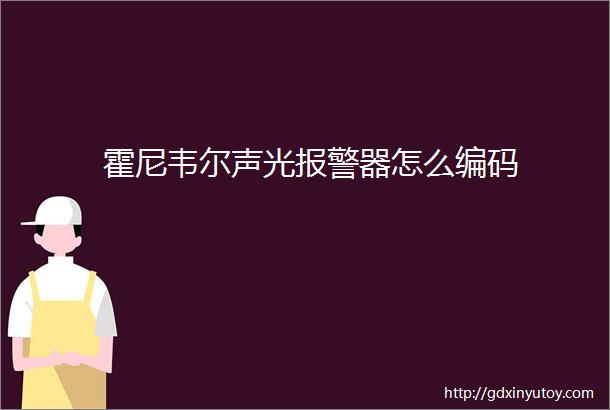 霍尼韦尔声光报警器怎么编码

http://gdxinyutoy.com